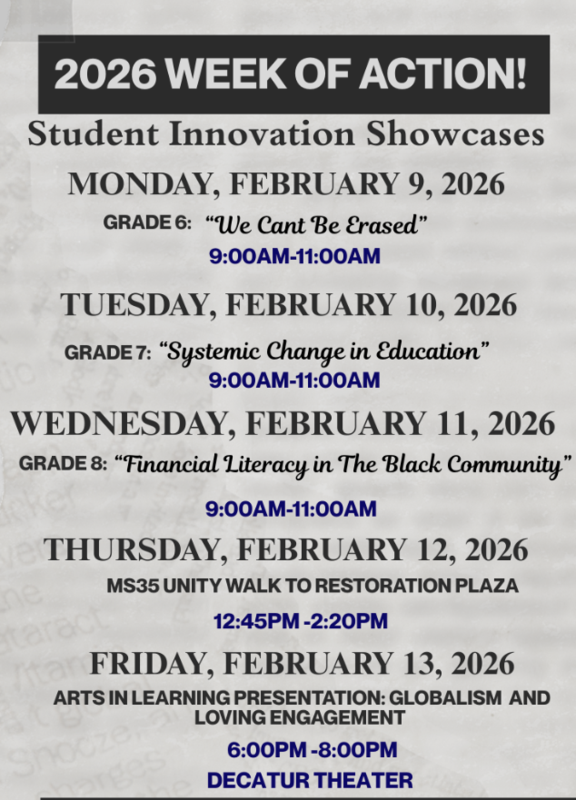 2026 WEEK OF ACTION!

Student Innovation Showcases

MONDAY, FEBRUARY 9, 2026

GRADE 6: "We Cant Be Erased"

9:00AM-11:00AM

TUESDAY, FEBRUARY 10, 2026

GRADE 7: "Systemic Change in Education"

9:00AM-11:00AM

WEDNESDAY, FEBRUARY 11, 2026

GRADE 8: "Financial Literacy in The Black Community"

9:00AM-11:00AM

THURSDAY, FEBRUARY 12, 2026

MS35 UNITY WALK TO RESTORATION PLAZA

12:45PM -2:20PM

FRIDAY, FEBRUARY 13, 2026

ARTS IN LEARNING PRESENTATION: GLOBALISM AND LOVING ENGAGEMENT

6:00PM -8:00PM

DECATUR THEATER